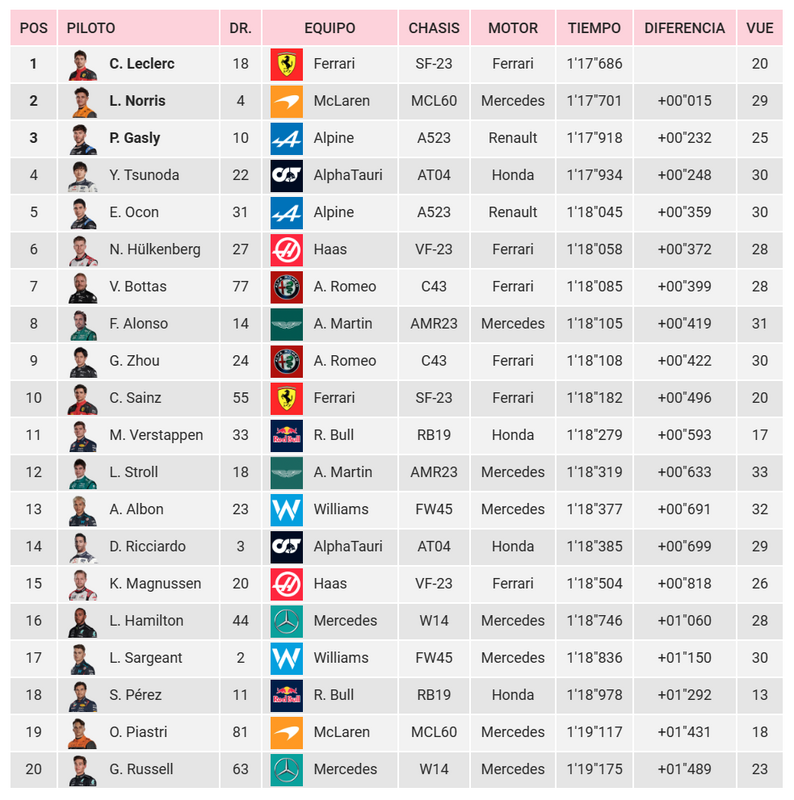 | POS | PILOTO | DR. | EQUIPO | CHASIS | MOTOR | TIEMPO | DIFERENCIA | VUE |
|---|---|---|---|---|---|---|---|---|
| 1 | C. Leclerc | 18 | Ferrari | SF-23 | Ferrari | 1'17"686 | | 20 |
| 2 | L. Norris | 4 | McLaren | MCL60 | Mercedes | 1'17"701 | +00"015 | 29 |
| 3 | P. Gasly | 10 | Alpine | A523 | Renault | 1'17"918 | +00"232 | 25 |
| 4 | Y. Tsunoda | 22 | AlphaTauri | AT04 | Honda | 1'17"934 | +00"248 | 30 |
| 5 | E. Ocon | 31 | Alpine | A523 | Renault | 1'18"045 | +00"359 | 30 |
| 6 | N. Hülkenberg | 27 | Haas | VF-23 | Ferrari | 1'18"058 | +00"372 | 28 |
| 7 | V. Bottas | 77 | A. Romeo | C43 | Ferrari | 1'18"085 | +00"399 | 28 |
| 8 | F. Alonso | 14 | A. Martin | AMR23 | Mercedes | 1'18"105 | +00"419 | 31 |
| 9 | G. Zhou | 24 | A. Romeo | C43 | Ferrari | 1'18"108 | +00"422 | 30 |
| 10 | C. Sainz | 55 | Ferrari | SF-23 | Ferrari | 1'18"182 | +00"496 | 20 |
| 11 | M. Verstappen | 33 | R. Bull | RB19 | Honda | 1'18"279 | +00"593 | 17 |
| 12 | L. Stroll | 18 | A. Martin | AMR23 | Mercedes | 1'18"319 | +00"633 | 33 |
| 13 | A. Albon | 23 | Williams | FW45 | Mercedes | 1'18"377 | +00"691 | 32 |
| 14 | D. Ricciardo | 3 | AlphaTauri | AT04 | Honda | 1'18"385 | +00"699 | 29 |
| 15 | K. Magnussen | 20 | Haas | VF-23 | Ferrari | 1'18"504 | +00"818 | 26 |
| 16 | L. Hamilton | 44 | Mercedes | W14 | Mercedes | 1'18"746 | +01"060 | 28 |
| 17 | L. Sargeant | 2 | Williams | FW45 | Mercedes | 1'18"836 | +01"150 | 30 |
| 18 | S. Pérez | 11 | R. Bull | RB19 | Honda | 1'18"978 | +01"292 | 13 |
| 19 | O. Piastri | 81 | McLaren | MCL60 | Mercedes | 1'19"117 | +01"431 | 18 |
| 20 | G. Russell | 63 | Mercedes | W14 | Mercedes | 1'19"175 | +01"489 | 23 |